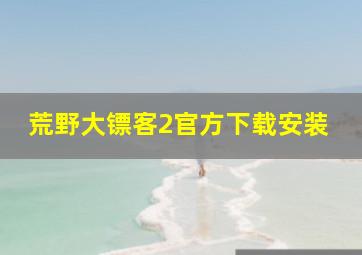 荒野大镖客2官方下载安装